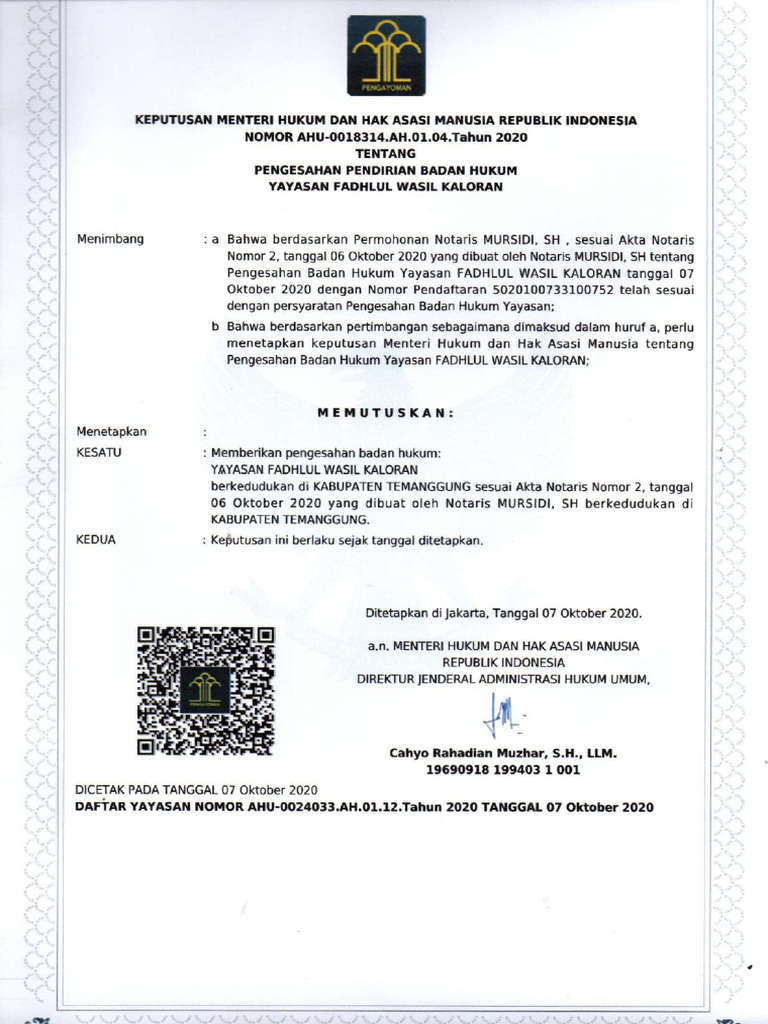 PENGAYOMAN

KEPUTUSAN MENTERI HUKUM DAN HAK ASASI MANUSIA REPUBLIK INDONESIA
NOMOR AHU-0018314.AH.01.04.Tahun 2020
TENTANG
PENGESAHAN PENDIRIAN BADAN HUKUM
YAYASAN FADHLUL WASIL KALORAN

Menimbang : a Bahwa berdasarkan Permohonan Notaris MURSIDI, SH , sesuai Akta Notaris Nomor 2, tanggal 06 Oktober 2020 yang dibuat oleh Notaris MURSIDI, SH tentang Pengesahan Badan Hukum Yayasan FADHLUL WASIL KALORAN tanggal 07 Oktober 2020 dengan Nomor Pendaftaran 5020100733100752 telah sesuai dengan persyaratan Pengesahan Badan Hukum Yayasan;

b Bahwa berdasarkan pertimbangan sebagaimana dimaksud dalam huruf a, perlu menetapkan keputusan Menteri Hukum dan Hak Asasi Manusia tentang Pengesahan Badan Hukum Yayasan FADHLUL WASIL KALORAN;

MEMUTUSKAN:

Menetapkan :

KESATU : Memberikan pengesahan badan hukum:
YAYASAN FADHLUL WASIL KALORAN
berkedudukan di KABUPATEN TEMANGGUNG sesuai Akta Notaris Nomor 2, tanggal 06 Oktober 2020 yang dibuat oleh Notaris MURSIDI, SH berkedudukan di KABUPATEN TEMANGGUNG.

KEDUA : Keputusan ini berlaku sejak tanggal ditetapkan.

Ditetapkan di Jakarta, Tanggal 07 Oktober 2020.

a.n. MENTERI HUKUM DAN HAK ASASI MANUSIA
REPUBLIK INDONESIA
DIREKTUR JENDERAL ADMINISTRASI HUKUM UMUM,

Cahyo Rahadian Muzhar, S.H., LLM.
19690918 199403 1 001

DICETAK PADA TANGGAL 07 Oktober 2020
DAFTAR YAYASAN NOMOR AHU-0024033.AH.01.12.Tahun 2020 TANGGAL 07 Oktober 2020